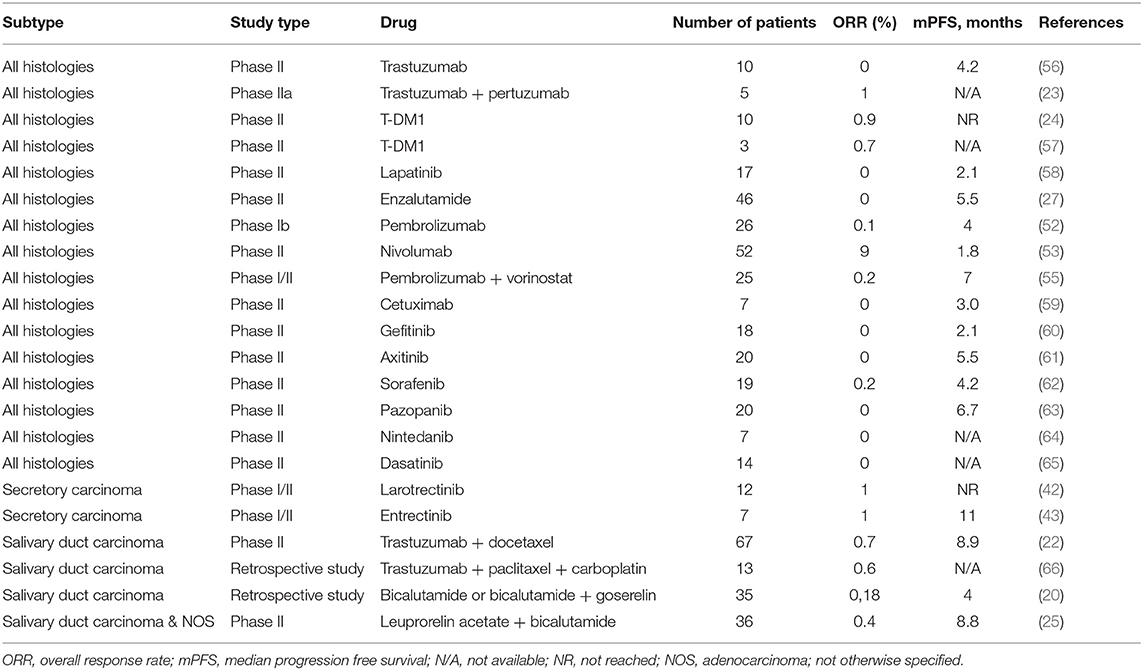 | Subtype | Study type | Drug | Number of patients | ORR (%) | mPFS, months | References |
|---|---|---|---|---|---|---|
| All histologies | Phase II | Trastuzumab | 10 | 0 | 4.2 | (56) |
| All histologies | Phase IIa | Trastuzumab + pertuzumab | 5 | 1 | N/A | (23) |
| All histologies | Phase II | T-DM1 | 10 | 0.9 | NR | (24) |
| All histologies | Phase II | T-DM1 | 3 | 0.7 | N/A | (57) |
| All histologies | Phase II | Lapatinib | 17 | 0 | 2.1 | (58) |
| All histologies | Phase II | Enzalutamide | 46 | 0 | 5.5 | (27) |
| All histologies | Phase Ib | Pembrolizumab | 26 | 0.1 | 4 | (52) |
| All histologies | Phase II | Nivolumab | 52 | 9 | 1.8 | (53) |
| All histologies | Phase I/II | Pembrolizumab + vorinostat | 25 | 0.2 | 7 | (55) |
| All histologies | Phase II | Cetuximab | 7 | 0 | 3.0 | (59) |
| All histologies | Phase II | Gefitinib | 18 | 0 | 2.1 | (60) |
| All histologies | Phase II | Axitinib | 20 | 0 | 5.5 | (61) |
| All histologies | Phase II | Sorafenib | 19 | 0.2 | 4.2 | (62) |
| All histologies | Phase II | Pazopanib | 20 | 0 | 6.7 | (63) |
| All histologies | Phase II | Nintedanib | 7 | 0 | N/A | (64) |
| All histologies | Phase II | Dasatinib | 14 | 0 | N/A | (65) |
| Secretory carcinoma | Phase I/II | Larotrectinib | 12 | 1 | NR | (42) |
| Secretory carcinoma | Phase I/II | Entrectinib | 7 | 1 | 11 | (43) |
| Salivary duct carcinoma | Phase II | Trastuzumab + docetaxel | 67 | 0.7 | 8.9 | (22) |
| Salivary duct carcinoma | Retrospective study | Trastuzumab + paclitaxel + carboplatin | 13 | 0.6 | N/A | (66) |
| Salivary duct carcinoma | Retrospective study | Bicalutamide or bicalutamide + goserelin | 35 | 0,18 | 4 | (20) |
| Salivary duct carcinoma & NOS | Phase II | Leuprorelin acetate + bicalutamide | 36 | 0.4 | 8.8 | (25) |

ORR, overall response rate; mPFS, median progression free survival; N/A, not available; NR, not reached; NOS, adenocarcinoma; not otherwise specified.